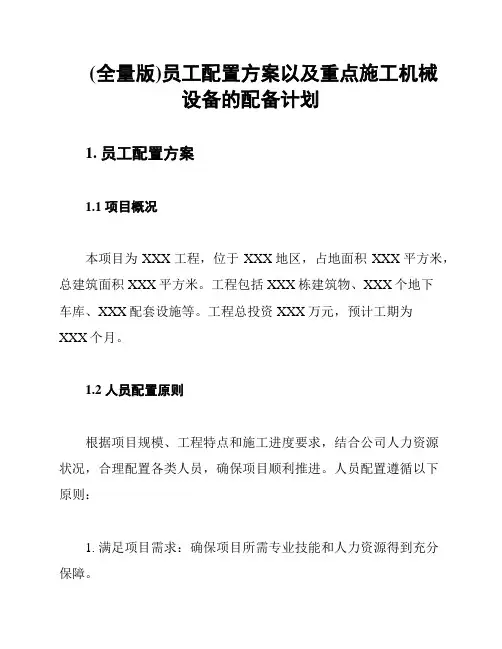 (全量版)员工配置方案以及重点施工机械设备的配备计划

1. 员工配置方案

1.1 项目概况

本项目为 XXX 工程，位于 XXX 地区，占地面积 XXX 平方米，总建筑面积 XXX 平方米。工程包括 XXX 栋建筑物、XXX 个地下车库、XXX 配套设施等。工程总投资 XXX 万元，预计工期为 XXX 个月。

1.2 人员配置原则

根据项目规模、工程特点和施工进度要求，结合公司人力资源状况，合理配置各类人员，确保项目顺利推进。人员配置遵循以下原则：

1. 满足项目需求：确保项目所需专业技能和人力资源得到充分保障。